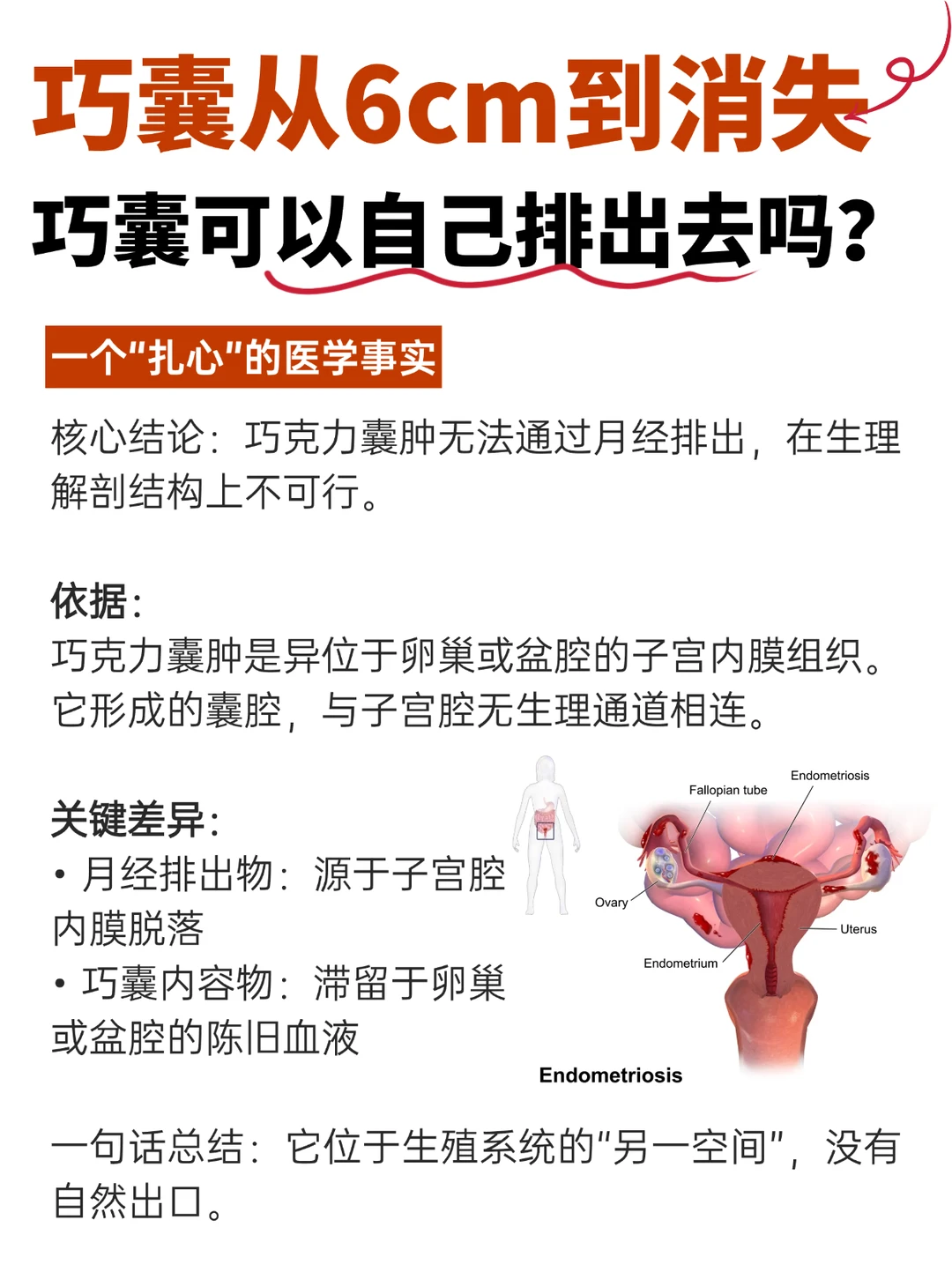 巧囊从6cm到消失

巧囊可以自己排出去吗?

一个“扎心”的医学事实

核心结论:巧克力囊肿无法通过月经排出,在生理解剖结构上不可行。

依据:
巧克力囊肿是异位于卵巢或盆腔的子宫内膜组织。它形成的囊腔,与子宫腔无生理通道相连。

关键差异:
• 月经排出物:源于子宫腔内膜脱落
• 巧囊内容物:滞留于卵巢或盆腔的陈旧血液

Endometriosis
Fallopian tube
Ovary
Uterus
Endometrium
Endometriosis

一句话总结:它位于生殖系统的“另一空间”,没有自然出口。